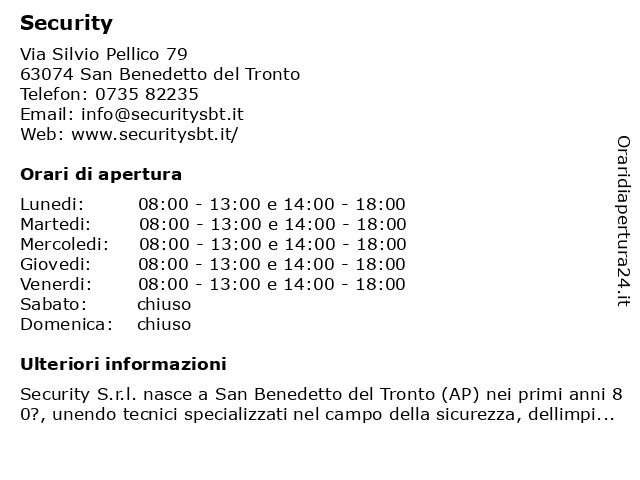 Security

Via Silvio Pellico 79
63074 San Benedetto del Tronto
Telefon: 0735 82235
Email: info@securitysbt.it
Web: www.securitysbt.it/

Orari di apertura

| | |
|---|---|
| Lunedi: | 08:00 - 13:00 e 14:00 - 18:00 |
| Martedi: | 08:00 - 13:00 e 14:00 - 18:00 |
| Mercoledi: | 08:00 - 13:00 e 14:00 - 18:00 |
| Giovedi: | 08:00 - 13:00 e 14:00 - 18:00 |
| Venerdi: | 08:00 - 13:00 e 14:00 - 18:00 |
| Sabato: | chiuso |
| Domenica: | chiuso |

Ulteriori informazioni

Security S.r.l. nasce a San Benedetto del Tronto (AP) nei primi anni 8 0?, unendo tecnici specializzati nel campo della sicurezza, dellimpi...

Oraridiapertura24.it